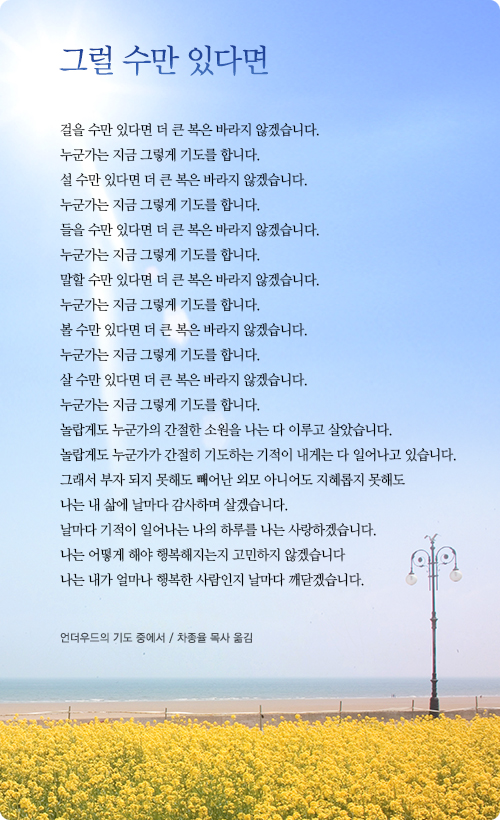 그럴 수만 있다면

걸을 수만 있다면 더 큰 복은 바라지 않겠습니다.
누군가는 지금 그렇게 기도를 합니다.
설 수만 있다면 더 큰 복은 바라지 않겠습니다.
누군가는 지금 그렇게 기도를 합니다.
들을 수만 있다면 더 큰 복은 바라지 않겠습니다.
누군가는 지금 그렇게 기도를 합니다.
말할 수만 있다면 더 큰 복은 바라지 않겠습니다.
누군가는 지금 그렇게 기도를 합니다.
볼 수만 있다면 더 큰 복은 바라지 않겠습니다.
누군가는 지금 그렇게 기도를 합니다.
살 수만 있다면 더 큰 복은 바라지 않겠습니다.
누군가는 지금 그렇게 기도를 합니다.
놀랍게도 누군가의 간절한 소원을 나는 다 이루고 살았습니다.
놀랍게도 누군가가 간절히 기도하는 기적이 내게는 다 일어나고 있습니다.
그래서 부자 되지 못해도 빼어난 외모 아니어도 지혜롭지 못해도
나는 내 삶에 날마다 감사하며 살겠습니다.
날마다 기적이 일어나는 나의 하루를 나는 사랑하겠습니다.
나는 어떻게 해야 행복해지는지 고민하지 않겠습니다
나는 내가 얼마나 행복한 사람인지 날마다 깨닫겠습니다.

언더우드의 기도 중에서 / 차종율 목사 옮김